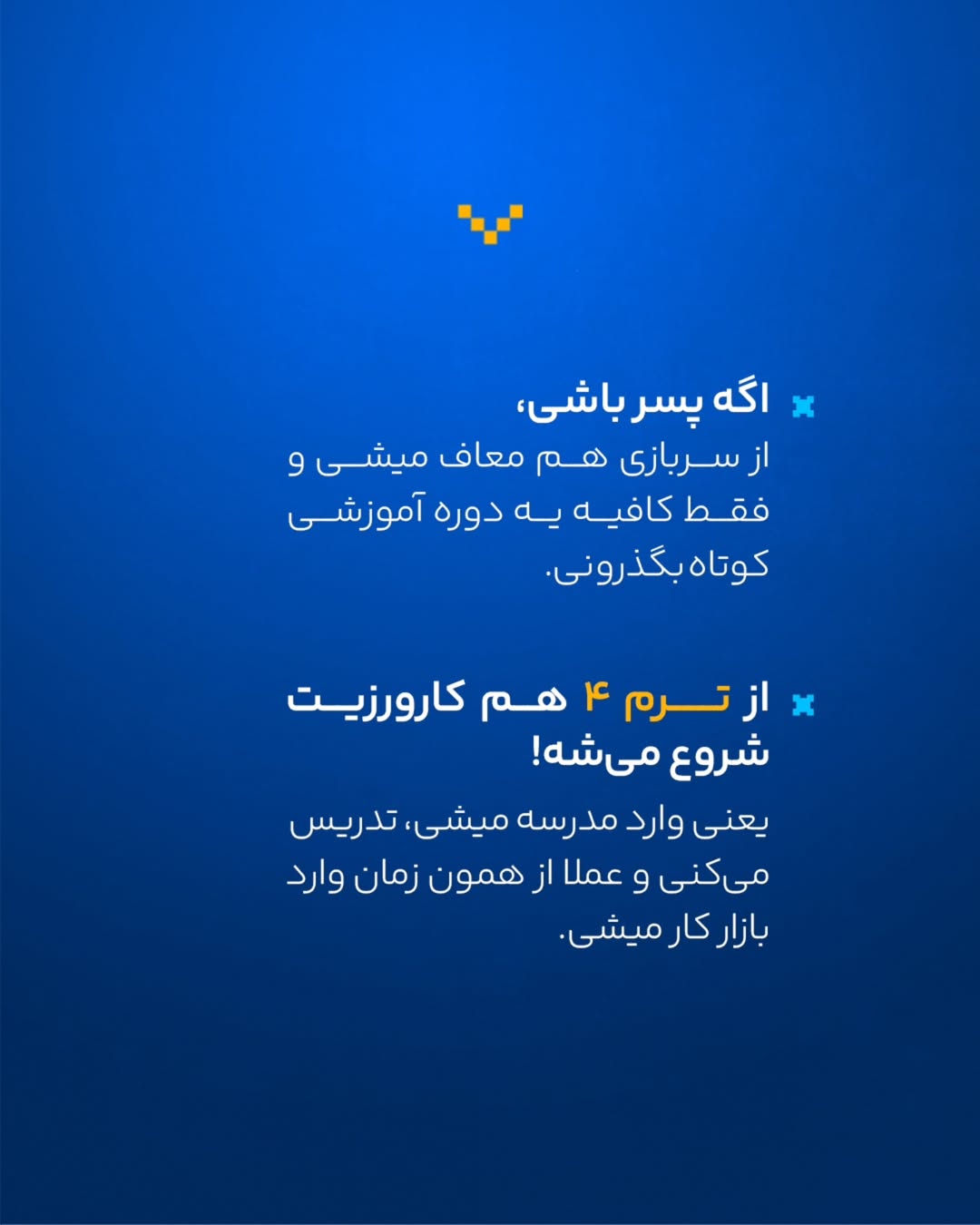 اگه پسر باشی،

از سربازی هم معاف میشی و فقط کافیه یه دوره آموزشی کوتاه بگذرونی.

از ترم ۴ هم کارورزیت شروع می‌شه!

یعنی وارد مدرسه میشی، تدریس می‌کنی و عملا از همون زمان وارد بازار کار میشی.